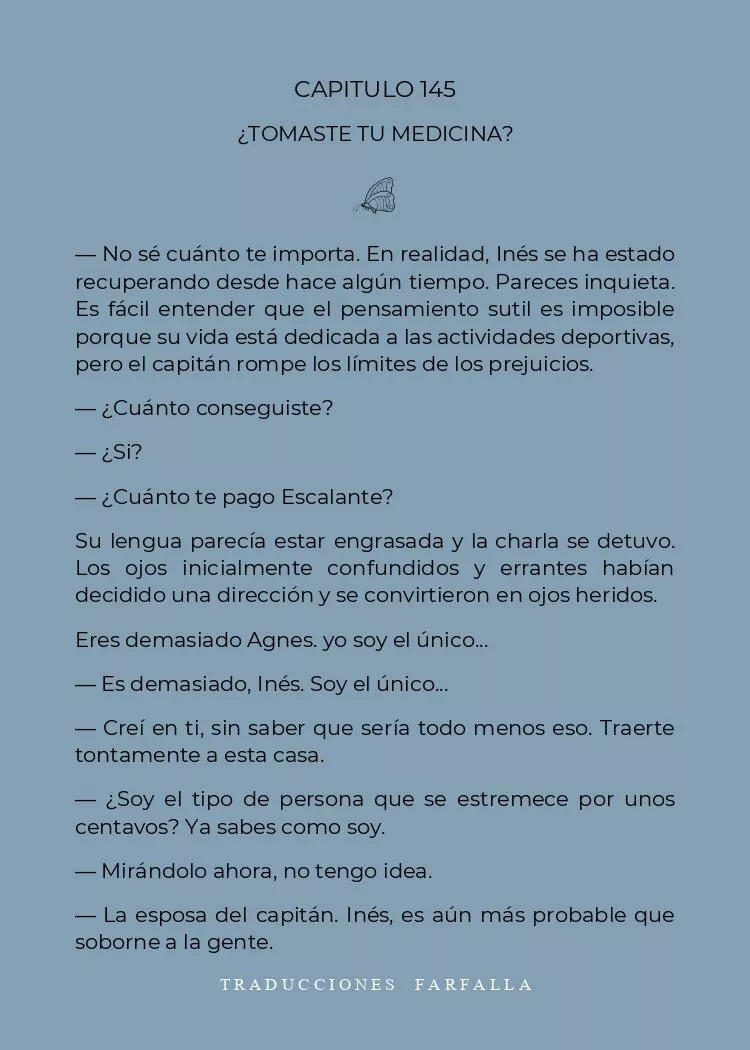 CAPITULO 145

¿TOMASTE TU MEDICINA?

— No sé cuánto te importa. En realidad, Inés se ha estado recuperando desde hace algún tiempo. Pareces inquieta. Es fácil entender que el pensamiento sutil es imposible porque su vida está dedicada a las actividades deportivas, pero el capitán rompe los límites de los prejuicios.

— ¿Cuánto conseguiste?

— ¿Si?

— ¿Cuánto te pago Escalante?

Su lengua parecía estar engrasada y la charla se detuvo. Los ojos inicialmente confundidos y errantes habían decidido una dirección y se convirtieron en ojos heridos.

Eres demasiado Agnes. yo soy el único...

— Es demasiado, Inés. Soy el único...

— Creí en ti, sin saber que sería todo menos eso. Traerte tontamente a esta casa.

— ¿Soy el tipo de persona que se estremece por unos centavos? Ya sabes como soy.

— Mirándolo ahora, no tengo idea.

— La esposa del capitán. Inés, es aún más probable que soborne a la gente.

TRADUCCIONES FARFALLA